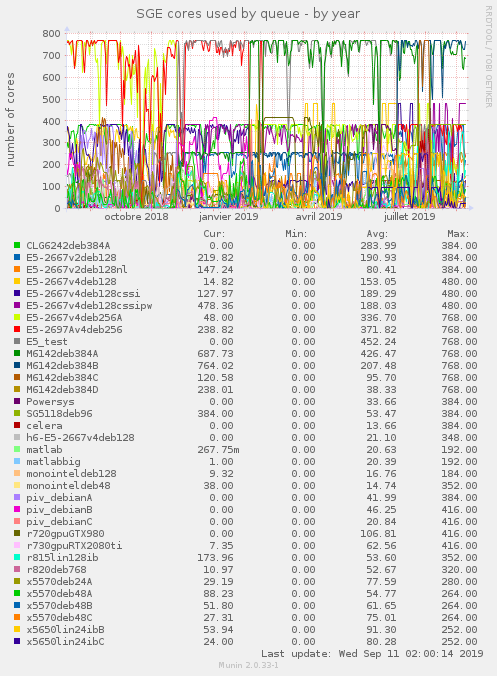 SGE cores used by queue - by year

RRDTOOL / TOBI OETIKER

number of cores

800
700
600
500
400
300
200
100
0

octobre 2018 janvier 2019 avril 2019 juillet 2019

| | Cur: | Min: | Avg: | Max: |
|---|---|---|---|---|
| CLG6242deb384A | 0.00 | 0.00 | 283.99 | 384.00 |
| E5-2667v2deb128 | 219.82 | 0.00 | 190.93 | 384.00 |
| E5-2667v2deb128nl | 147.24 | 0.00 | 80.41 | 384.00 |
| E5-2667v4deb128 | 14.82 | 0.00 | 153.05 | 480.00 |
| E5-2667v4deb128cssi | 127.97 | 0.00 | 189.29 | 480.00 |
| E5-2667v4deb128cssipw | 478.36 | 0.00 | 188.03 | 480.00 |
| E5-2667v4deb256A | 48.00 | 0.00 | 336.70 | 768.00 |
| E5-2697Av4deb256 | 238.82 | 0.00 | 371.82 | 768.00 |
| E5_test | 0.00 | 0.00 | 452.24 | 768.00 |
| M6142deb384A | 687.73 | 0.00 | 426.47 | 768.00 |
| M6142deb384B | 764.02 | 0.00 | 207.48 | 768.00 |
| M6142deb384C | 120.58 | 0.00 | 95.70 | 768.00 |
| M6142deb384D | 238.01 | 0.00 | 38.33 | 768.00 |
| Powersys | 0.00 | 0.00 | 33.66 | 384.00 |
| SG5118deb96 | 384.00 | 0.00 | 53.47 | 384.00 |
| celera | 0.00 | 0.00 | 13.66 | 384.00 |
| h6-E5-2667v4deb128 | 0.00 | 0.00 | 21.10 | 348.00 |
| matlab | 267.75m | 0.00 | 20.63 | 192.00 |
| matlabbig | 1.00 | 0.00 | 20.39 | 192.00 |
| monointeldeb128 | 9.32 | 0.00 | 16.76 | 184.00 |
| monointeldeb48 | 38.00 | 0.00 | 14.74 | 352.00 |
| piv_debianA | 0.00 | 0.00 | 41.99 | 384.00 |
| piv_debianB | 0.00 | 0.00 | 46.25 | 416.00 |
| piv_debianC | 0.00 | 0.00 | 20.84 | 416.00 |
| r720gpuGTX980 | 0.00 | 0.00 | 106.81 | 416.00 |
| r730gpuRTX2080ti | 7.35 | 0.00 | 62.56 | 416.00 |
| r815lin128ib | 173.96 | 0.00 | 53.60 | 352.00 |
| r820deb768 | 10.97 | 0.00 | 52.67 | 320.00 |
| x5570deb24A | 29.19 | 0.00 | 77.59 | 280.00 |
| x5570deb48A | 88.23 | 0.00 | 54.77 | 264.00 |
| x5570deb48B | 51.80 | 0.00 | 61.65 | 264.00 |
| x5570deb48C | 27.31 | 0.00 | 75.01 | 264.00 |
| x5650lin24ibB | 53.94 | 0.00 | 91.30 | 252.00 |
| x5650lin24ibC | 24.00 | 0.00 | 80.28 | 252.00 |

Last update: Wed Sep 11 02:00:14 2019

Munin 2.0.33-1